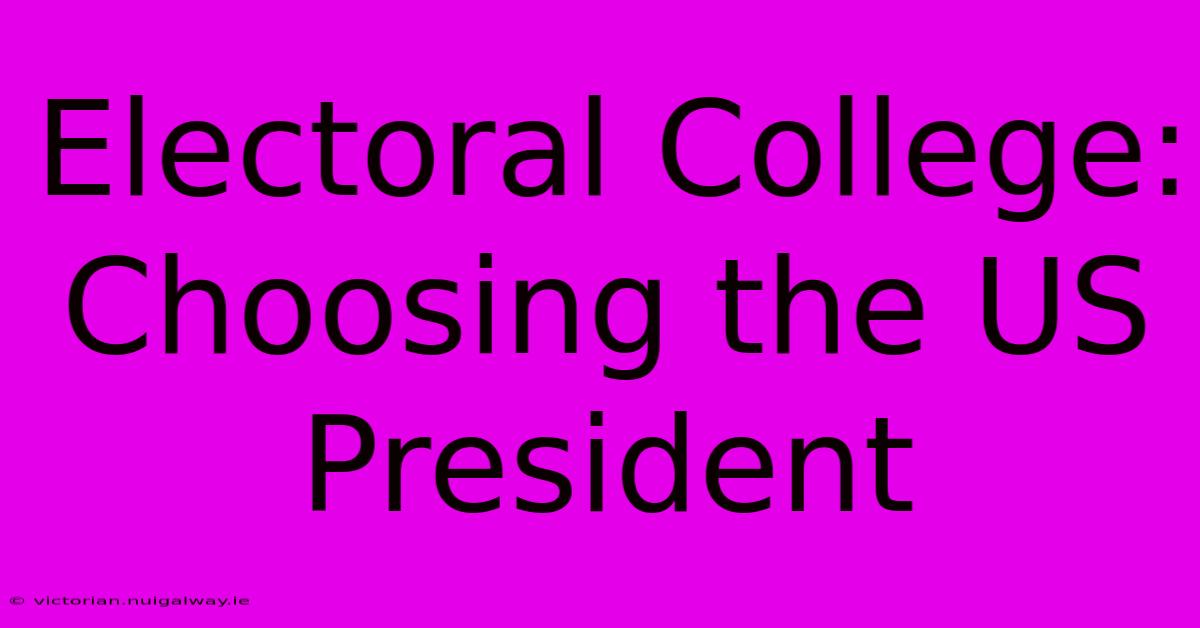 Electoral College: Choosing the US President

© victorian.nuigalway.ie